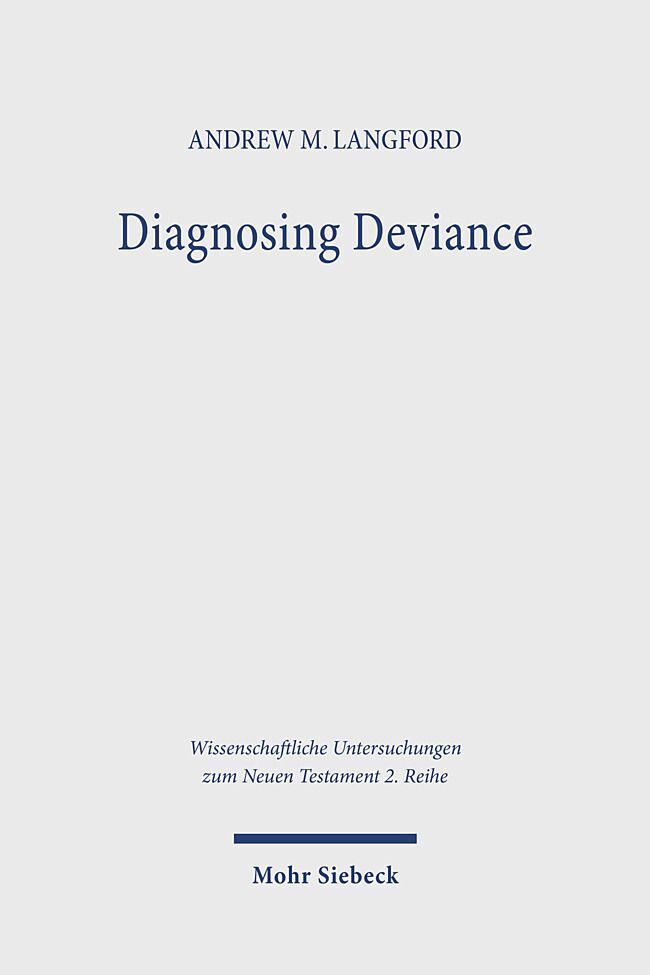 ANDREW M. LANGFORD

Diagnosing Deviance

Wissenschaftliche Untersuchungen zum Neuen Testament 2. Reihe

Mohr Siebeck